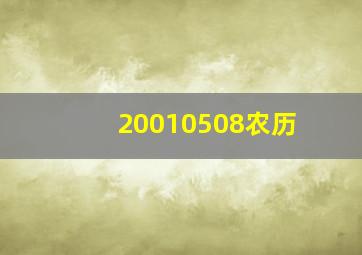 20010508农历